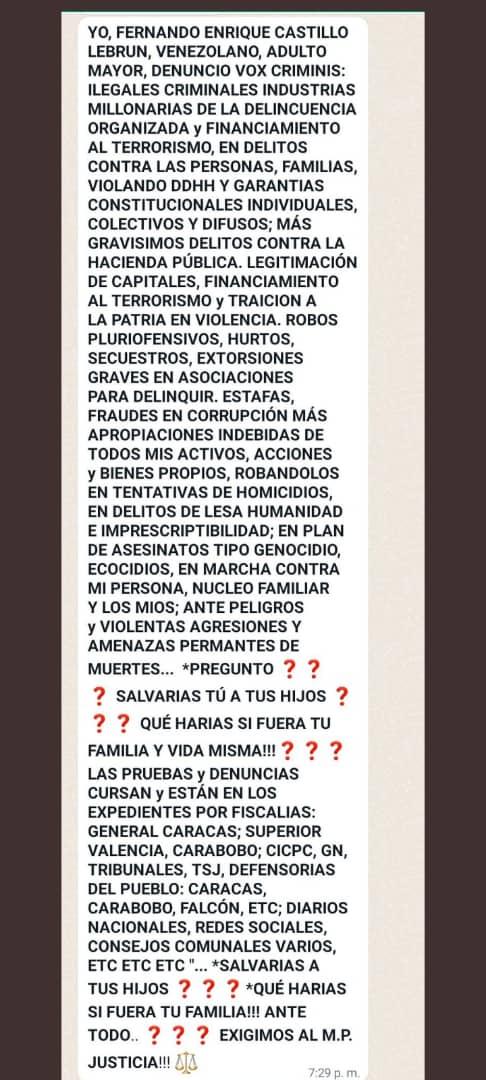 YO, FERNANDO ENRIQUE CASTILLO LEBRUN, VENEZOLANO, ADULTO MAYOR, DENUNCIO VOX CRIMINIS: ILEGALES CRIMINALES INDUSTRIAS MILLONARIAS DE LA DELINCUENCIA ORGANIZADA y FINANCIAMIENTO AL TERRORISMO, EN DELITOS CONTRA LAS PERSONAS, FAMILIAS, VIOLANDO DDHH Y GARANTIAS CONSTITUCIONALES INDIVIDUALES, COLECTIVOS Y DIFUSOS; MÁS GRAVISIMOS DELITOS CONTRA LA HACIENDA PÚBLICA. LEGITIMACIÓN DE CAPITALES, FINANCIAMIENTO AL TERRORISMO y TRAICION A LA PATRIA EN VIOLENCIA. ROBOS PLURIOFENSIVOS, HURTOS, SECUESTROS, EXTORSIONES GRAVES EN ASOCIACIONES PARA DELINQUIR. ESTAFAS, FRAUDES EN CORRUPCIÓN MÁS APROPIACIONES INDEBIDAS DE TODOS MIS ACTIVOS, ACCIONES y BIENES PROPIOS, ROBANDOLOS EN TENTATIVAS DE HOMICIDIOS, EN DELITOS DE LESA HUMANIDAD E IMPRESCRIPTIBILIDAD; EN PLAN DE ASESINATOS TIPO GENOCIDIO, ECOCIDIOS, EN MARCHA CONTRA MI PERSONA, NUCLEO FAMILIAR Y LOS MIOS; ANTE PELIGROS y VIOLENTAS AGRESIONES Y AMENAZAS PERMANTES DE MUERTES... *PREGUNTO ❓❓❓ SALVARIAS TÚ A TUS HIJOS ❓❓❓ QUÉ HARIAS SI FUERA TU FAMILIA Y VIDA MISMA!!!❓❓❓ LAS PRUEBAS y DENUNCIAS CURSAN y ESTÁN EN LOS EXPEDIENTES POR FISCALIAS: GENERAL CARACAS; SUPERIOR VALENCIA, CARABOBO; CICPC, GN, TRIBUNALES, TSJ, DEFENSORIAS DEL PUEBLO: CARACAS, CARABOBO, FALCÓN, ETC; DIARIOS NACIONALES, REDES SOCIALES, CONSEJOS COMUNALES VARIOS, ETC ETC ETC "... *SALVARIAS A TUS HIJOS ❓❓❓ *QUÉ HARIAS SI FUERA TU FAMILIA!!! ANTE TODO.. ❓❓❓ EXIGIMOS AL M.P. JUSTICIA!!! ⚖️

7:29 p. m.